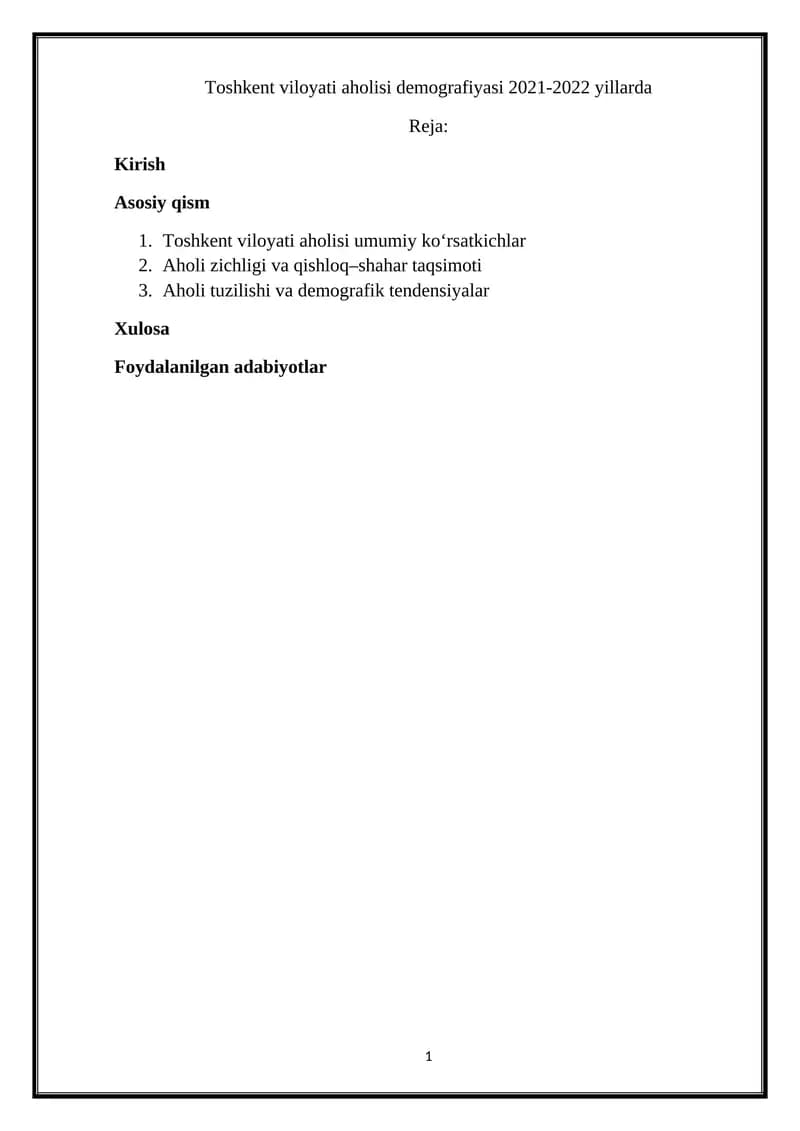 Toshkent viloyati aholisi demografiyasi 2021-2022 yillarda

Reja:

Kirish

Asosiy qism

1. Toshkent viloyati aholisi umumiy ko'rsatkichlar
2. Aholi zichligi va qishloq–shahar taqsimoti
3. Aholi tuzilishi va demografik tendensiyalar

Xulosa

Foydalanilgan adabiyotlar

1